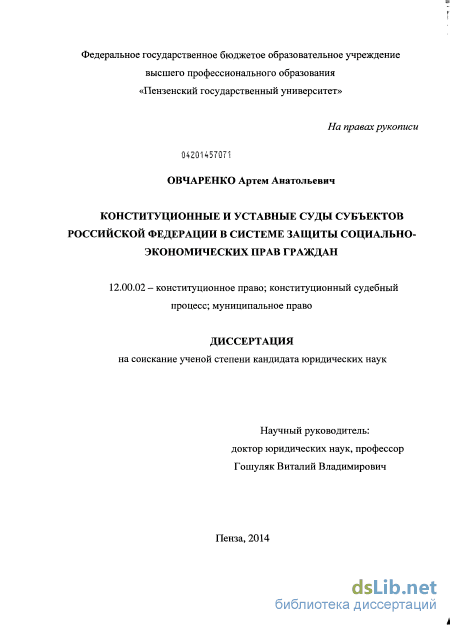 Федеральное государственное бюджетое образовательное учреждение высшего профессионального образования «Пензенский государственный университет»

На правах рукописи

04201457071

ОВЧАРЕНКО Артем Анатольевич

КОНСТИТУЦИОННЫЕ И УСТАВНЫЕ СУДЫ СУБЪЕКТОВ РОССИЙСКОЙ ФЕДЕРАЦИИ В СИСТЕМЕ ЗАЩИТЫ СОЦИАЛЬНО-ЭКОНОМИЧЕСКИХ ПРАВ ГРАЖДАН

12.00.02 – конституционное право; конституционный судебный процесс; муниципальное право

ДИССЕРТАЦИЯ

на соискание ученой степени кандидата юридических наук

Научный руководитель:
доктор юридических наук, профессор
Гошуляк Виталий Владимирович

Пенза, 2014

dsLib.net
библиотека диссертаций